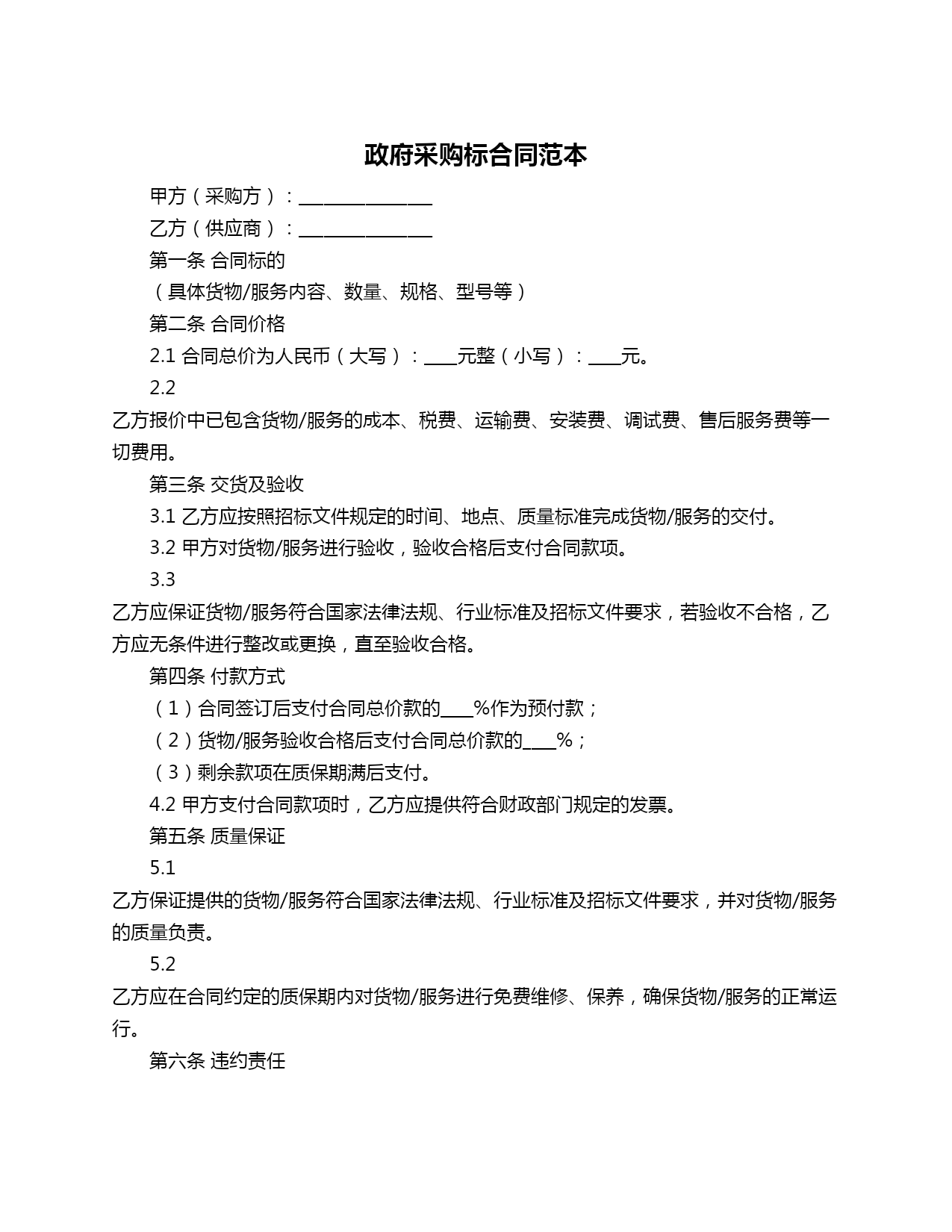 政府采购标合同范本

甲方（采购方）：________________

乙方（供应商）：________________

第一条 合同标的

（具体货物/服务内容、数量、规格、型号等）

第二条 合同价格

2.1 合同总价为人民币（大写）：____元整（小写）：____元。

2.2 乙方报价中已包含货物/服务的成本、税费、运输费、安装费、调试费、售后服务费等一切费用。

第三条 交货及验收

3.1 乙方应按照招标文件规定的时间、地点、质量标准完成货物/服务的交付。

3.2 甲方对货物/服务进行验收，验收合格后支付合同款项。

3.3 乙方应保证货物/服务符合国家法律法规、行业标准及招标文件要求，若验收不合格，乙方应无条件进行整改或更换，直至验收合格。

第四条 付款方式

（1）合同签订后支付合同总价款的____%作为预付款；

（2）货物/服务验收合格后支付合同总价款的____%；

（3）剩余款项在质保期满后支付。

4.2 甲方支付合同款项时，乙方应提供符合财政部门规定的发票。

第五条 质量保证

5.1 乙方保证提供的货物/服务符合国家法律法规、行业标准及招标文件要求，并对货物/服务的质量负责。

5.2 乙方应在合同约定的质保期内对货物/服务进行免费维修、保养，确保货物/服务的正常运行。

第六条 违约责任